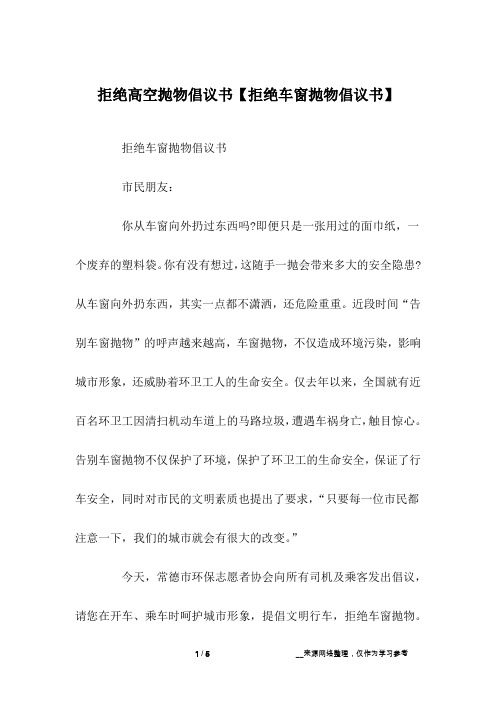 拒绝高空抛物倡议书【拒绝车窗抛物倡议书】

拒绝车窗抛物倡议书

市民朋友：

你从车窗向外扔过东西吗?即便只是一张用过的面巾纸，一个废弃的塑料袋。你有没有想过，这随手一抛会带来多大的安全隐患?从车窗向外扔东西，其实一点都不潇洒，还危险重重。近段时间“告别车窗抛物”的呼声越来越高，车窗抛物，不仅造成环境污染，影响城市形象，还威胁着环卫工人的生命安全。仅去年以来，全国就有近百名环卫工因清扫机动车道上的马路垃圾，遭遇车祸身亡，触目惊心。告别车窗抛物不仅保护了环境，保护了环卫工的生命安全，保证了行车安全，同时对市民的文明素质也提出了要求，“只要每一位市民都注意一下，我们的城市就会有很大的改变。”

今天，常德市环保志愿者协会向所有司机及乘客发出倡议，请您在开车、乘车时呵护城市形象，提倡文明行车，拒绝车窗抛物。

1 / 5

__来源网络整理，仅作为学习参考